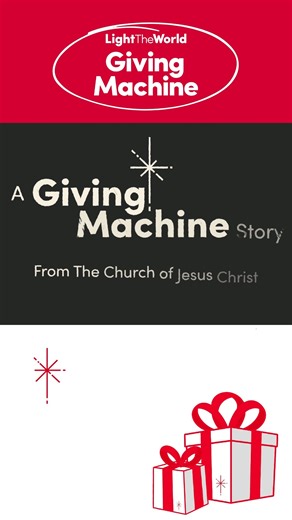 LightTheWorld
Giving Machine

A Giving Machine Story

From The Church of Jesus Christ